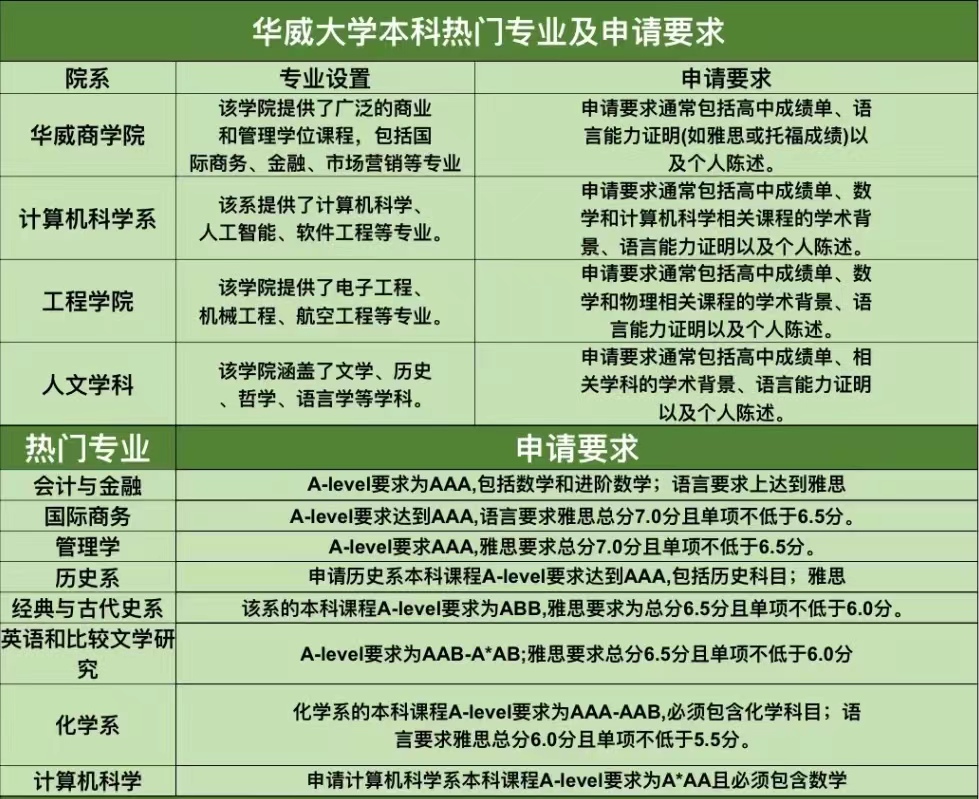 华威大学本科热门专业及申请要求

| 院系 | 专业设置 | 申请要求 |
|---|---|---|
| 华威商学院 | 该学院提供了广泛的商业和管理学位课程，包括国际商务、金融、市场营销等专业 | 申请要求通常包括高中成绩单、语言能力证明(如雅思或托福成绩)以及个人陈述。 |
| 计算机科学系 | 该系提供了计算机科学、人工智能、软件工程等专业。 | 申请要求通常包括高中成绩单、数学和计算机科学相关课程的学术背景、语言能力证明以及个人陈述。 |
| 工程学院 | 该学院提供了电子工程、机械工程、航空工程等专业。 | 申请要求通常包括高中成绩单、数学和物理相关课程的学术背景、语言能力证明以及个人陈述。 |
| 人文学科 | 该学院涵盖了文学、历史、哲学、语言学等学科。 | 申请要求通常包括高中成绩单、相关学科的学术背景、语言能力证明以及个人陈述。 |

| 热门专业 | 申请要求 |
|---|---|
| 会计与金融 | A-level要求为AAA,包括数学和进阶数学；语言要求上达到雅思 |
| 国际商务 | A-level要求达到AAA,语言要求雅思总分7.0分且单项不低于6.5分。 |
| 管理学 | A-level要求AAA,雅思要求总分7.0分且单项不低于6.5分。 |
| 历史系 | 申请历史系本科课程A-level要求达到AAA,包括历史科目；雅思 |
| 经典与古代史系 | 该系的本科课程A-level要求为ABB,雅思要求为总分6.5分且单项不低于6.0分。 |
| 英语和比较文学研究 | A-level要求为AAB-A*AB;雅思要求总分6.5分且单项不低于6.0分 |
| 化学系 | 化学系的本科课程A-level要求为AAA-AAB,必须包含化学科目；语言要求雅思总分6.0分且单项不低于5.5分。 |
| 计算机科学 | 申请计算机科学系本科课程A-level要求为A*AA且必须包含数学 |